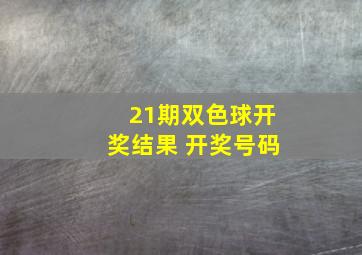 21期双色球开奖结果 开奖号码